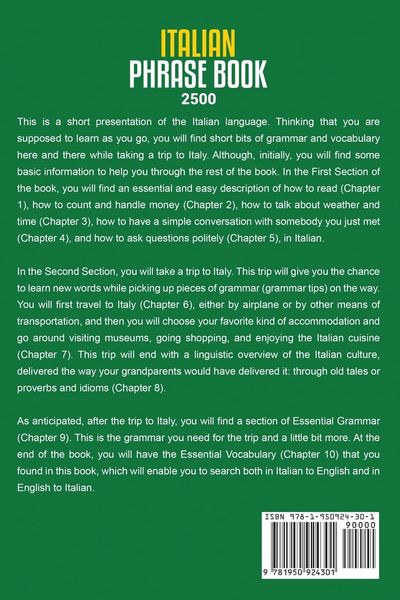 ITALIAN
PHRASE BOOK
2500

This is a short presentation of the Italian language. Thinking that you are supposed to learn as you go, you will find short bits of grammar and vocabulary here and there while taking a trip to Italy. Although, initially, you will find some basic information to help you through the rest of the book. In the First Section of the book, you will find an essential and easy description of how to read (Chapter 1), how to count and handle money (Chapter 2), how to talk about weather and time (Chapter 3), how to have a simple conversation with somebody you just met (Chapter 4), and how to ask questions politely (Chapter 5), in Italian.

In the Second Section, you will take a trip to Italy. This trip will give you the chance to learn new words while picking up pieces of grammar (grammar tips) on the way. You will first travel to Italy (Chapter 6), either by airplane or by other means of transportation, and then you will choose your favorite kind of accommodation and go around visiting museums, going shopping, and enjoying the Italian cuisine (Chapter 7). This trip will end with a linguistic overview of the Italian culture, delivered the way your grandparents would have delivered it: through old tales or proverbs and idioms (Chapter 8).

As anticipated, after the trip to Italy, you will find a section of Essential Grammar (Chapter 9). This is the grammar you need for the trip and a little bit more. At the end of the book, you will have the Essential Vocabulary (Chapter 10) that you found in this book, which will enable you to search both in Italian to English and in English to Italian.

ISBN 978-1-950924-30-1
90000
9 781950 924301